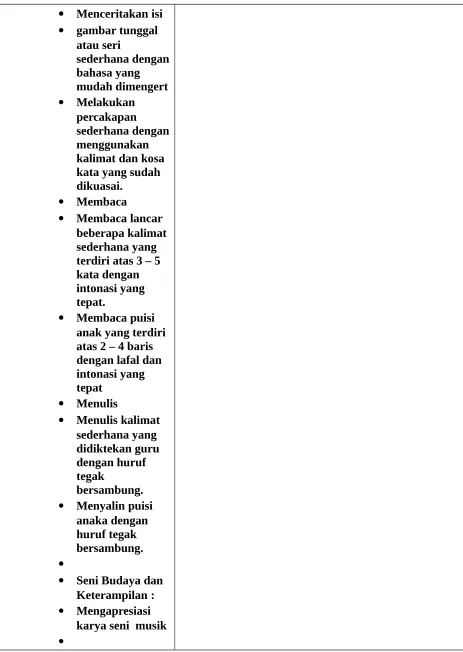 • Menceritakan isi
• gambar tunggal atau seri sederhana dengan bahasa yang mudah dimengert
• Melakukan percakapan sederhana dengan menggunakan kalimat dan kosa kata yang sudah dikuasai.
• Membaca
• Membaca lancar beberapa kalimat sederhana yang terdiri atas 3 – 5 kata dengan intonasi yang tepat.
• Membaca puisi anak yang terdiri atas 2 – 4 baris dengan lafal dan intonasi yang tepat
• Menulis
• Menulis kalimat sederhana yang didiktekan guru dengan huruf tegak bersambung.
• Menyalin puisi anaka dengan huruf tegak bersambung.
•
• Seni Budaya dan Keterampilan :
• Mengapresiasi karya seni musik
•